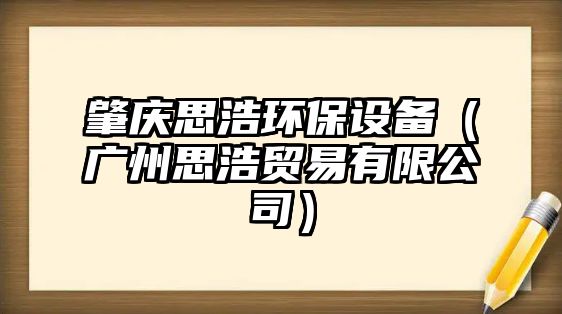 肇庆思浩环保设备（广州思浩贸易有限公司）